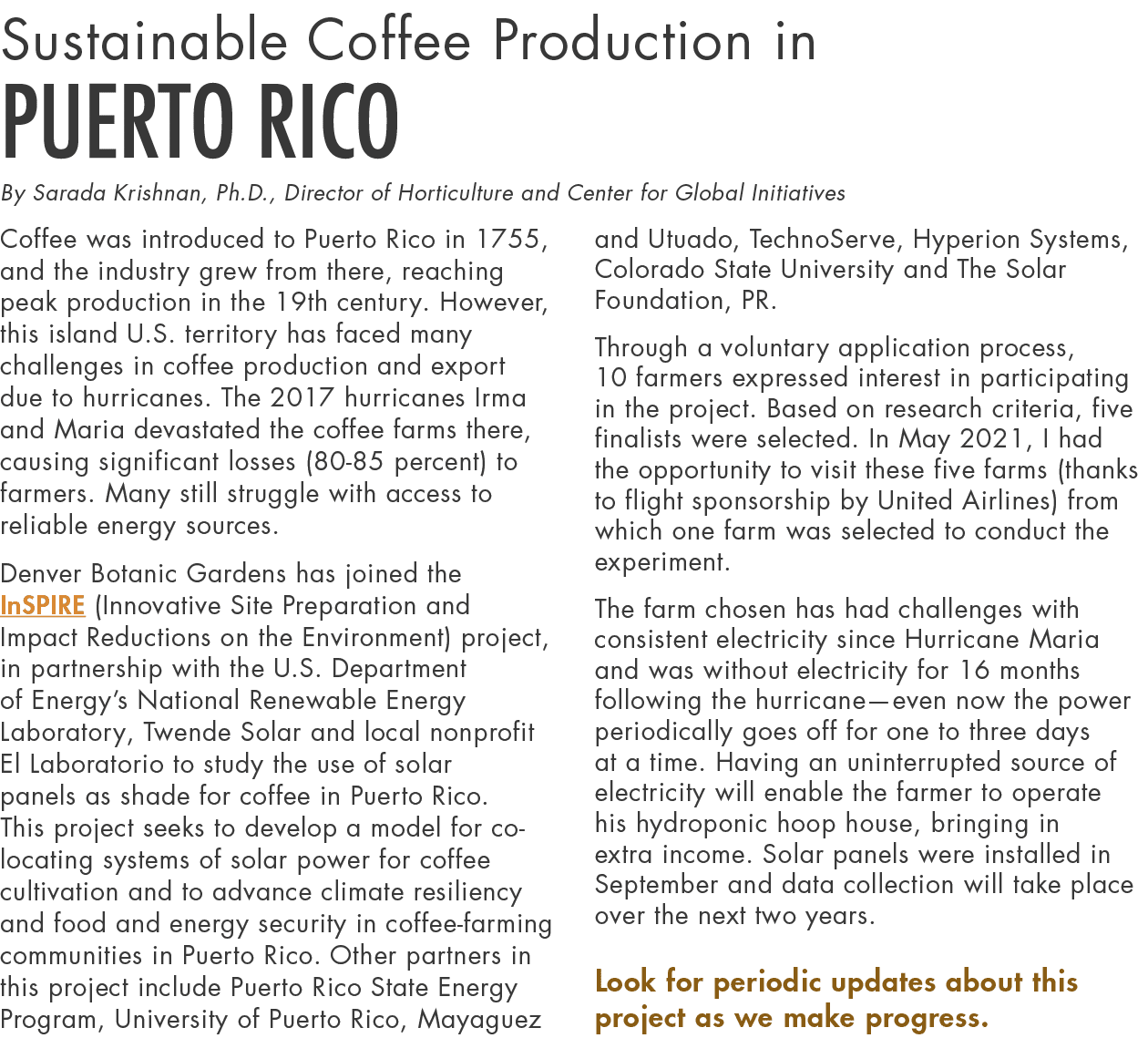 Sustainable Coffee Production in
PUERTO RICO

By Sarada Krishnan, Ph.D., Director of Horticulture and Center for Global Initiatives

Coffee was introduced to Puerto Rico in 1755, and the industry grew from there, reaching peak production in the 19th century. However, this island U.S. territory has faced many challenges in coffee production and export due to hurricanes. The 2017 hurricanes Irma and Maria devastated the coffee farms there, causing significant losses (80-85 percent) to farmers. Many still struggle with access to reliable energy sources.

Denver Botanic Gardens has joined the InSPIRE (Innovative Site Preparation and Impact Reductions on the Environment) project, in partnership with the U.S. Department of Energy's National Renewable Energy Laboratory, Twende Solar and local nonprofit El Laboratorio to study the use of solar panels as shade for coffee in Puerto Rico. This project seeks to develop a model for co-locating systems of solar power for coffee cultivation and to advance climate resiliency and food and energy security in coffee-farming communities in Puerto Rico. Other partners in this project include Puerto Rico State Energy Program, University of Puerto Rico, Mayaguez and Utuado, TechnoServe, Hyperion Systems, Colorado State University and The Solar Foundation, PR.

Through a voluntary application process, 10 farmers expressed interest in participating in the project. Based on research criteria, five finalists were selected. In May 2021, I had the opportunity to visit these five farms (thanks to flight sponsorship by United Airlines) from which one farm was selected to conduct the experiment.

The farm chosen has had challenges with consistent electricity since Hurricane Maria and was without electricity for 16 months following the hurricane—even now the power periodically goes off for one to three days at a time. Having an uninterrupted source of electricity will enable the farmer to operate his hydroponic hoop house, bringing in extra income. Solar panels were installed in September and data collection will take place over the next two years.

Look for periodic updates about this project as we make progress.